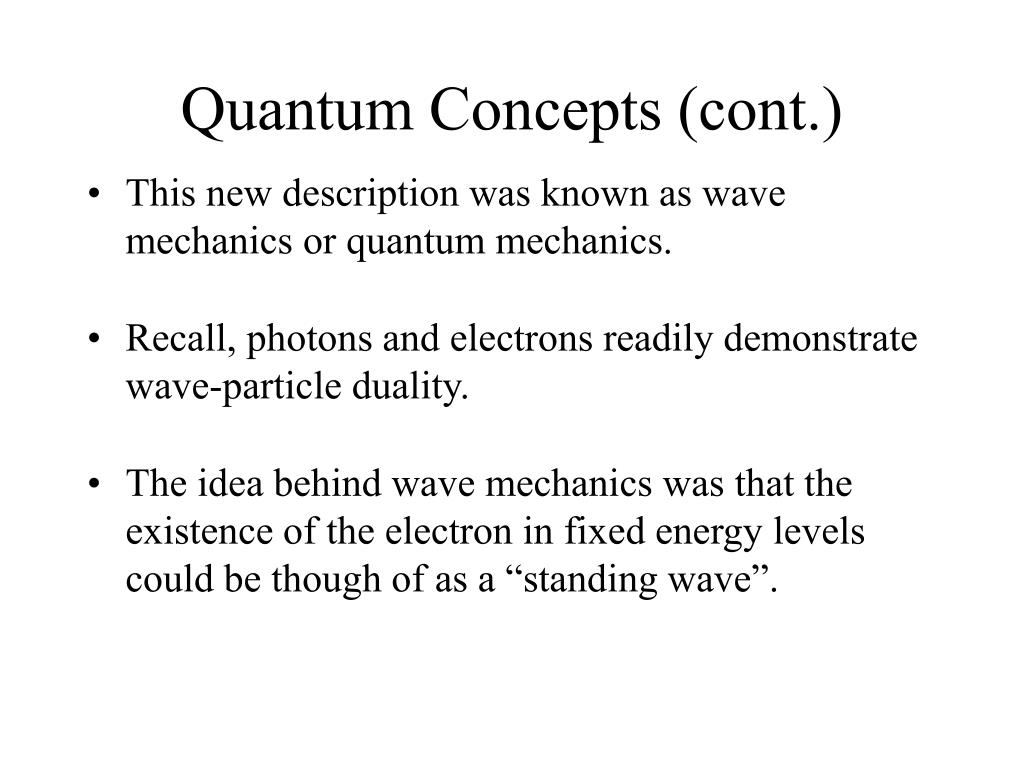 Quantum Concepts (cont.)

• This new description was known as wave mechanics or quantum mechanics.

• Recall, photons and electrons readily demonstrate wave-particle duality.

• The idea behind wave mechanics was that the existence of the electron in fixed energy levels could be though of as a “standing wave”.